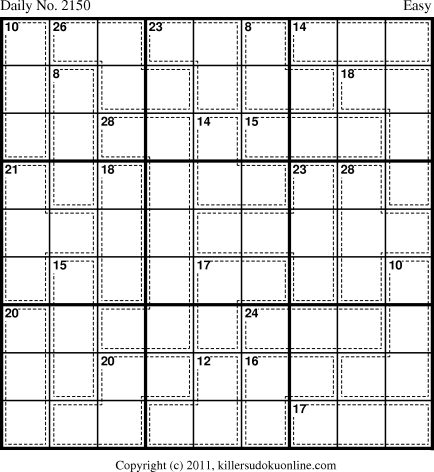 Daily No. 2150

Easy

10 26 23 8 14
8 18
28 14 15
21 18 23 28
15 17 10
20 24
20 12 16
17

Copyright (c) 2011, killersudokuonline.com